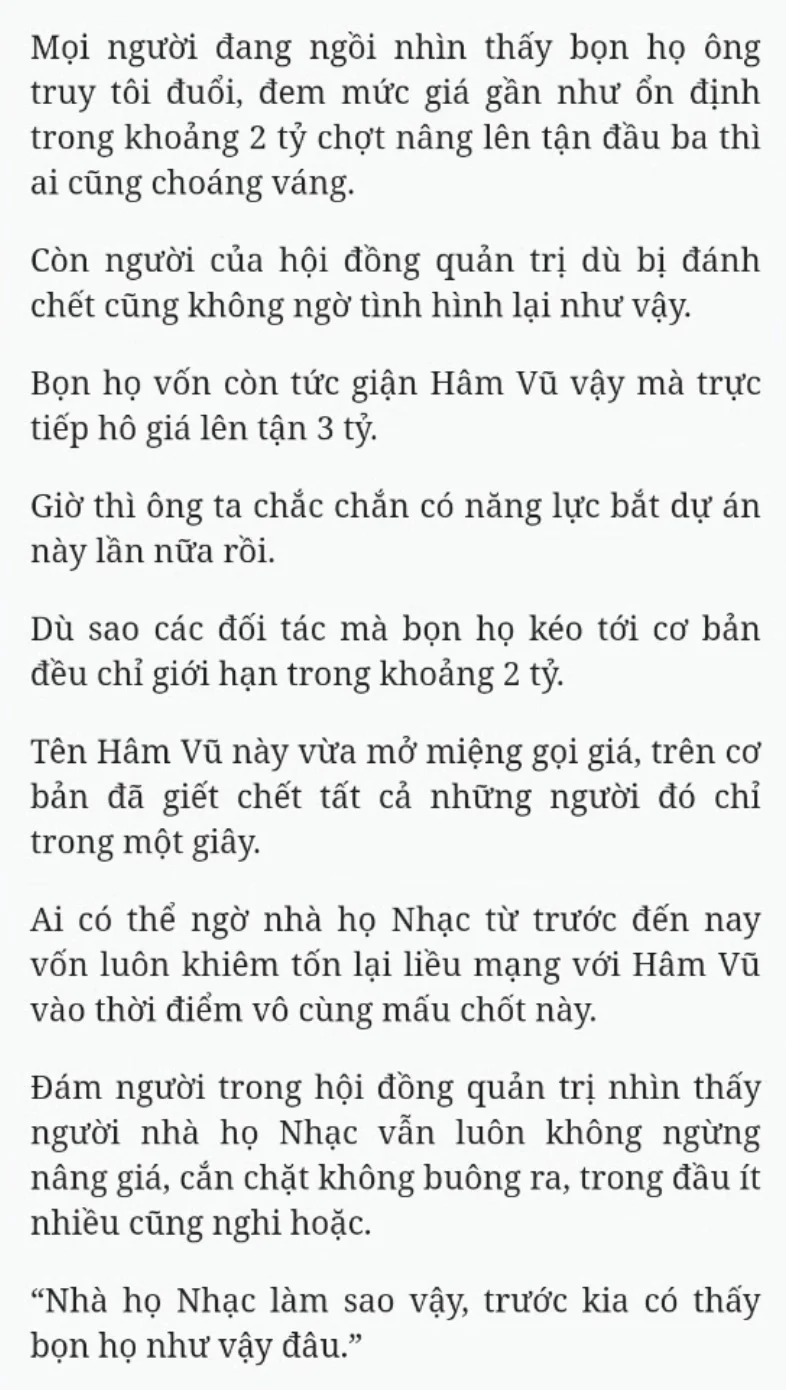 Mọi người đang ngồi nhìn thấy bọn họ ông truy tôi đuổi, đem mức giá gần như ổn định trong khoảng 2 tỷ chợt nâng lên tận đầu ba thì ai cũng choáng váng.

Còn người của hội đồng quản trị dù bị đánh chết cũng không ngờ tình hình lại như vậy.

Bọn họ vốn còn tức giận Hâm Vũ vậy mà trực tiếp hô giá lên tận 3 tỷ.

Giờ thì ông ta chắc chắn có năng lực bắt dự án này lần nữa rồi.

Dù sao các đối tác mà bọn họ kéo tới cơ bản đều chỉ giới hạn trong khoảng 2 tỷ.

Tên Hâm Vũ này vừa mở miệng gọi giá, trên cơ bản đã giết chết tất cả những người đó chỉ trong một giây.

Ai có thể ngờ nhà họ Nhạc từ trước đến nay vốn luôn khiêm tốn lại liều mạng với Hâm Vũ vào thời điểm vô cùng mấu chốt này.

Đám người trong hội đồng quản trị nhìn thấy người nhà họ Nhạc vẫn luôn không ngừng nâng giá, cắn chặt không buông ra, trong đầu ít nhiều cũng nghi hoặc.

“Nhà họ Nhạc làm sao vậy, trước kia có thấy bọn họ như vậy đâu.”